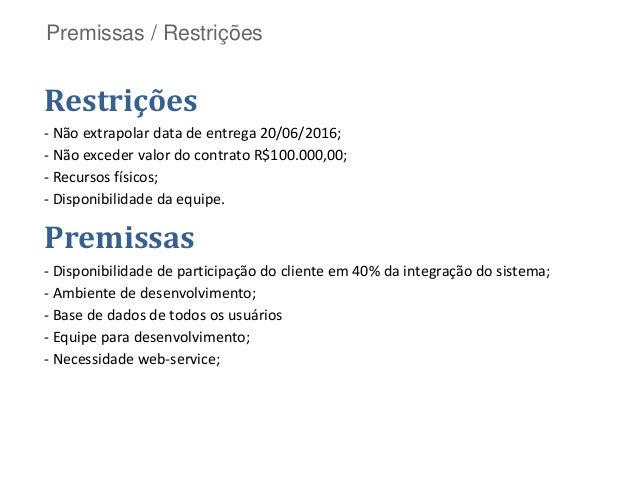 Premissas / Restrições

Restrições

- Não extrapolar data de entrega 20/06/2016;
- Não exceder valor do contrato R$100.000,00;
- Recursos físicos;
- Disponibilidade da equipe.

Premissas

- Disponibilidade de participação do cliente em 40% da integração do sistema;
- Ambiente de desenvolvimento;
- Base de dados de todos os usuários
- Equipe para desenvolvimento;
- Necessidade web-service;